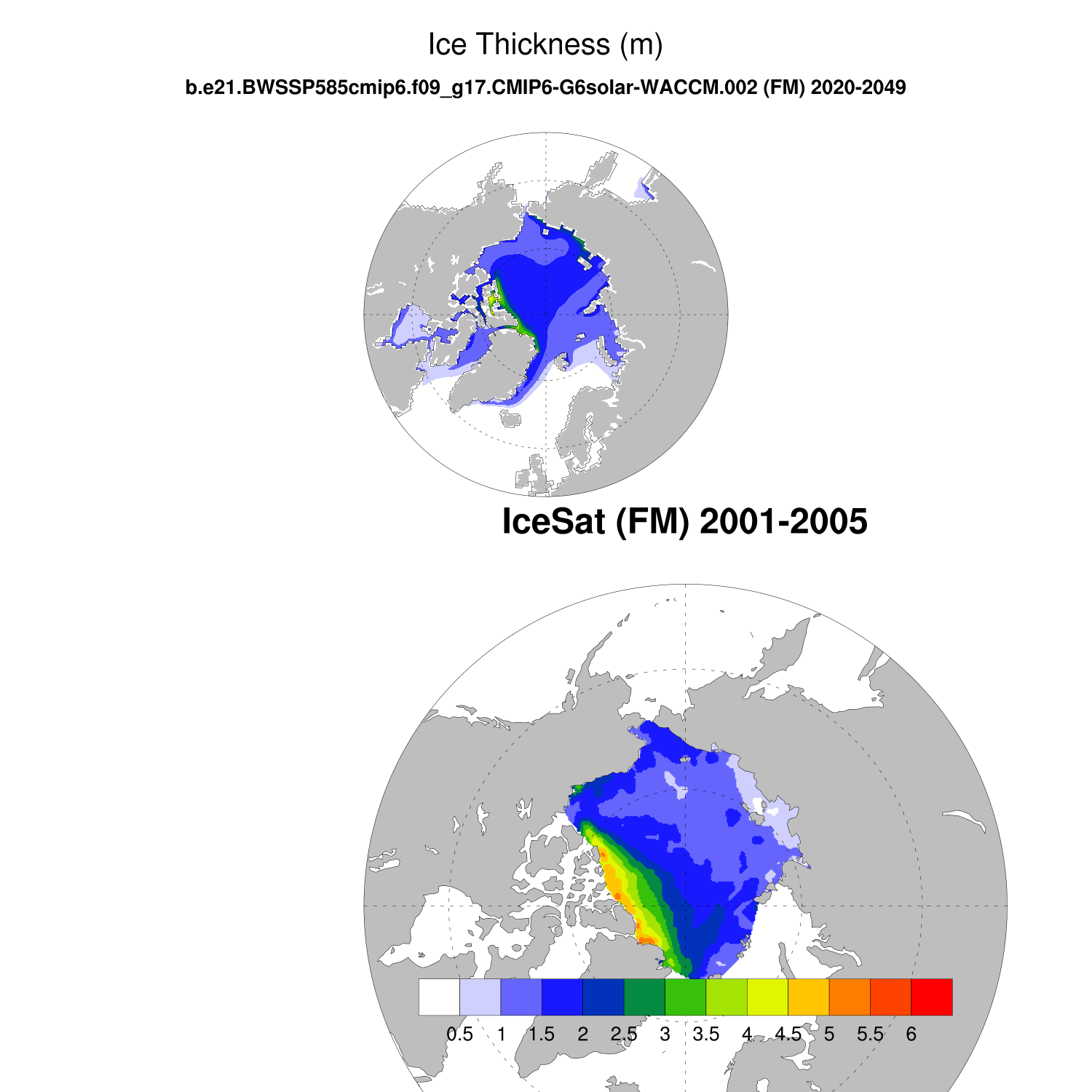 Ice Thickness (m)

b.e21.BWSSP585cmip6.f09_g17.CMIP6-G6solar-WACCM.002 (FM) 2020-2049

IceSat (FM) 2001-2005

0.5 1 1.5 2 2.5 3 3.5 4 4.5 5 5.5 6